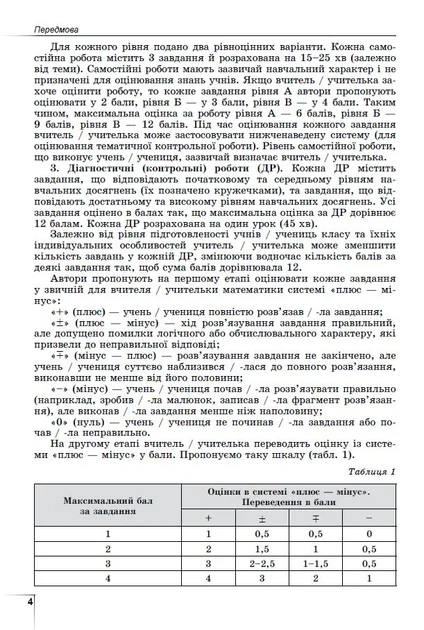 Передмова

Для кожного рівня подано два рівноцінних варіанти. Кожна самостійна робота містить 3 завдання й розрахована на 15–25 хв (залежно від теми). Самостійні роботи мають зазвичай навчальний характер і не призначені для оцінювання знань учнів. Якщо вчитель / учителька захоче оцінити роботу, то кожне завдання рівня А автори пропонують оцінювати у 2 бали, рівня Б — у 3 бали, рівня В — у 4 бали. Таким чином, максимальна оцінка за роботу рівня А — 6 балів, рівня Б — 9 балів, рівня В — 12 балів. Під час оцінювання кожного завдання вчитель / учителька може застосовувати нижченаведену систему (для оцінювання тематичної контрольної роботи). Рівень самостійної роботи, що виконує учень / учениця, зазвичай визначає вчитель / учителька.

3. Діагностичні (контрольні) роботи (ДР). Кожна ДР містить завдання, що відповідають початковому та середньому рівням навчальних досягнень (їх позначено кружечками), та завдання, що відповідають достатньому та високому рівням навчальних досягнень. Усі завдання оцінено в балах так, що максимальна оцінка за ДР дорівнює 12 балам. Кожна ДР розрахована на один урок (45 хв).

Залежно від рівня підготовленості учнів / учениць класу та їхніх індивідуальних особливостей учитель / учителька може зменшити кількість завдань у кожній ДР, змінюючи водночас кількість балів за деякі завдання так, щоб сума балів дорівнювала 12.

Автори пропонують на першому етапі оцінювати кожне завдання у звичній для вчителя / учительки математики системі «плюс — мінус»:

«+» (плюс) — учень / учениця повністю розв'язав / -ла завдання;

«±» (плюс — мінус) — хід розв'язування завдання правильний, але допущено помилки логічного або обчислювального характеру, які призвели до неправильної відповіді;

«∓» (мінус — плюс) — розв'язування завдання не закінчено, але учень / учениця суттєво наблизився / -лася до повного розв'язання, виконавши не менше від його половини;

«–» (мінус) — учень / учениця почав / -ла розв'язувати правильно (наприклад, зробив / -ла малюнок, записав / -ла фрагмент розв'язання), але виконав / -ла завдання менше ніж наполовину;

«0» (нуль) — учень / учениця не починав / -ла завдання або почав / -ла неправильно.

На другому етапі вчитель / учителька переводить оцінку із системи «плюс — мінус» у бали. Пропонуємо таку шкалу (табл. 1).

Таблиця 1

| Максимальний бал за завдання | Оцінки в системі «плюс — мінус». Переведення в бали | | | |
|---|---|---|---|---|
| | + | ± | ∓ | – |
| 1 | 1 | 0,5 | 0,5 | 0 |
| 2 | 2 | 1,5 | 1 | 0,5 |
| 3 | 3 | 2–2,5 | 1–1,5 | 0,5 |
| 4 | 4 | 3 | 2 | 1 |

4